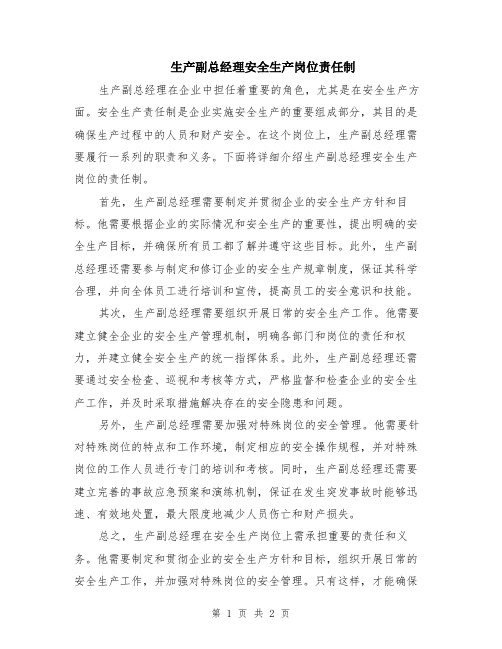 生产副总经理安全生产岗位责任制

生产副总经理在企业中担任着重要的角色，尤其是在安全生产方面。安全生产责任制是企业实施安全生产的重要组成部分，其目的是确保生产过程中的人员和财产安全。在这个岗位上，生产副总经理需要履行一系列的职责和义务。下面将详细介绍生产副总经理安全生产岗位的责任制。

首先，生产副总经理需要制定并贯彻企业的安全生产方针和目标。他需要根据企业的实际情况和安全生产的重要性，提出明确的安全生产目标，并确保所有员工都了解并遵守这些目标。此外，生产副总经理还需要参与制定和修订企业的安全生产规章制度，保证其科学合理，并向全体员工进行培训和宣传，提高员工的安全意识和技能。

其次，生产副总经理需要组织开展日常的安全生产工作。他需要建立健全企业的安全生产管理机制，明确各部门和岗位的责任和权力，并建立健全安全生产的统一指挥体系。此外，生产副总经理还需要通过安全检查、巡视和考核等方式，严格监督和检查企业的安全生产工作，并及时采取措施解决存在的安全隐患和问题。

另外，生产副总经理需要加强对特殊岗位的安全管理。他需要针对特殊岗位的特点和工作环境，制定相应的安全操作规程，并对特殊岗位的工作人员进行专门的培训和考核。同时，生产副总经理还需要建立完善的事故应急预案和演练机制，保证在发生突发事故时能够迅速、有效地处置，最大限度地减少人员伤亡和财产损失。

总之，生产副总经理在安全生产岗位上需承担重要的责任和义务。他需要制定和贯彻企业的安全生产方针和目标，组织开展日常的安全生产工作，并加强对特殊岗位的安全管理。只有这样，才能确保

第 1 页 共 2 页